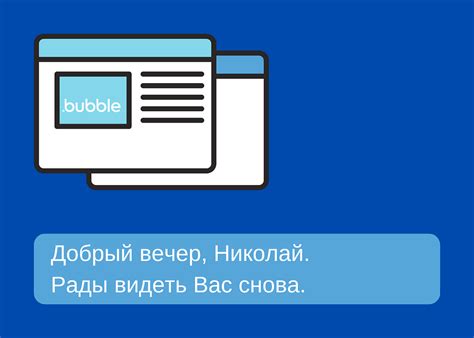 .bubble

Добрый вечер, Николай.
Рады видеть Вас снова.